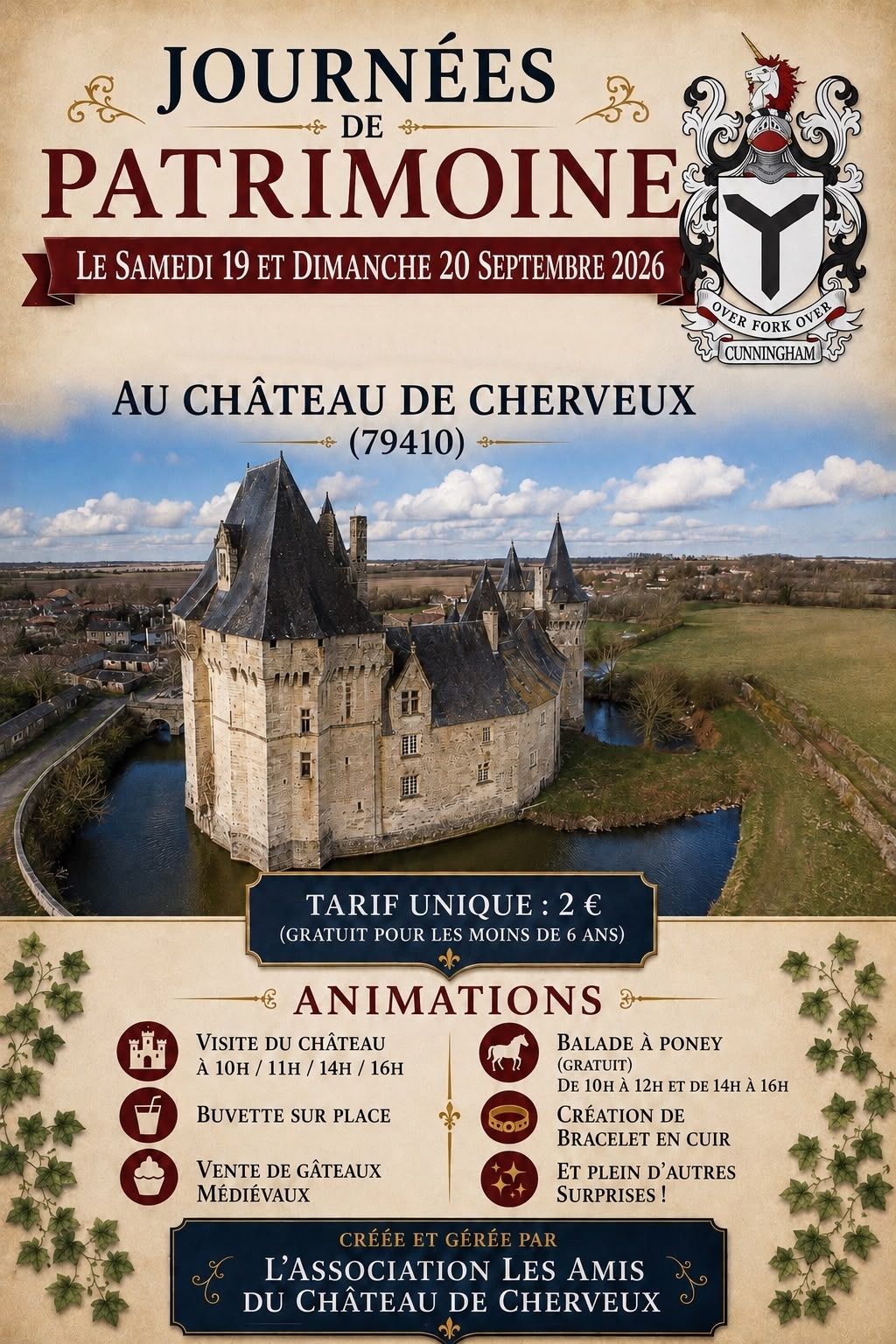 JOURNÉES
DE
PATRIMOINE

LE SAMEDI 19 ET DIMANCHE 20 SEPTEMBRE 2026

OVER FORK OVER
CUNNINGHAM

AU CHÂTEAU DE CHERVEUX
(79410)

TARIF UNIQUE : 2 €
(GRATUIT POUR LES MOINS DE 6 ANS)

ANIMATIONS

VISITE DU CHÂTEAU
À 10H / 11H / 14H / 16H

BUVETTE SUR PLACE

VENTE DE GÂTEAUX
MÉDIÉVAUX

BALADE À PONEY
(GRATUIT)
DE 10H À 12H ET DE 14H À 16H

CRÉATION DE
BRACELET EN CUIR

ET PLEIN D'AUTRES
SURPRISES !

CRÉÉE ET GÉRÉE PAR
L'ASSOCIATION LES AMIS
DU CHÂTEAU DE CHERVEUX